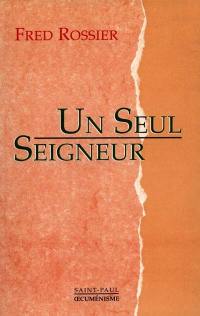 FRED ROSSIER

UN SEUL
SEIGNEUR

SAINT-PAUL
ŒCUMÉNISME